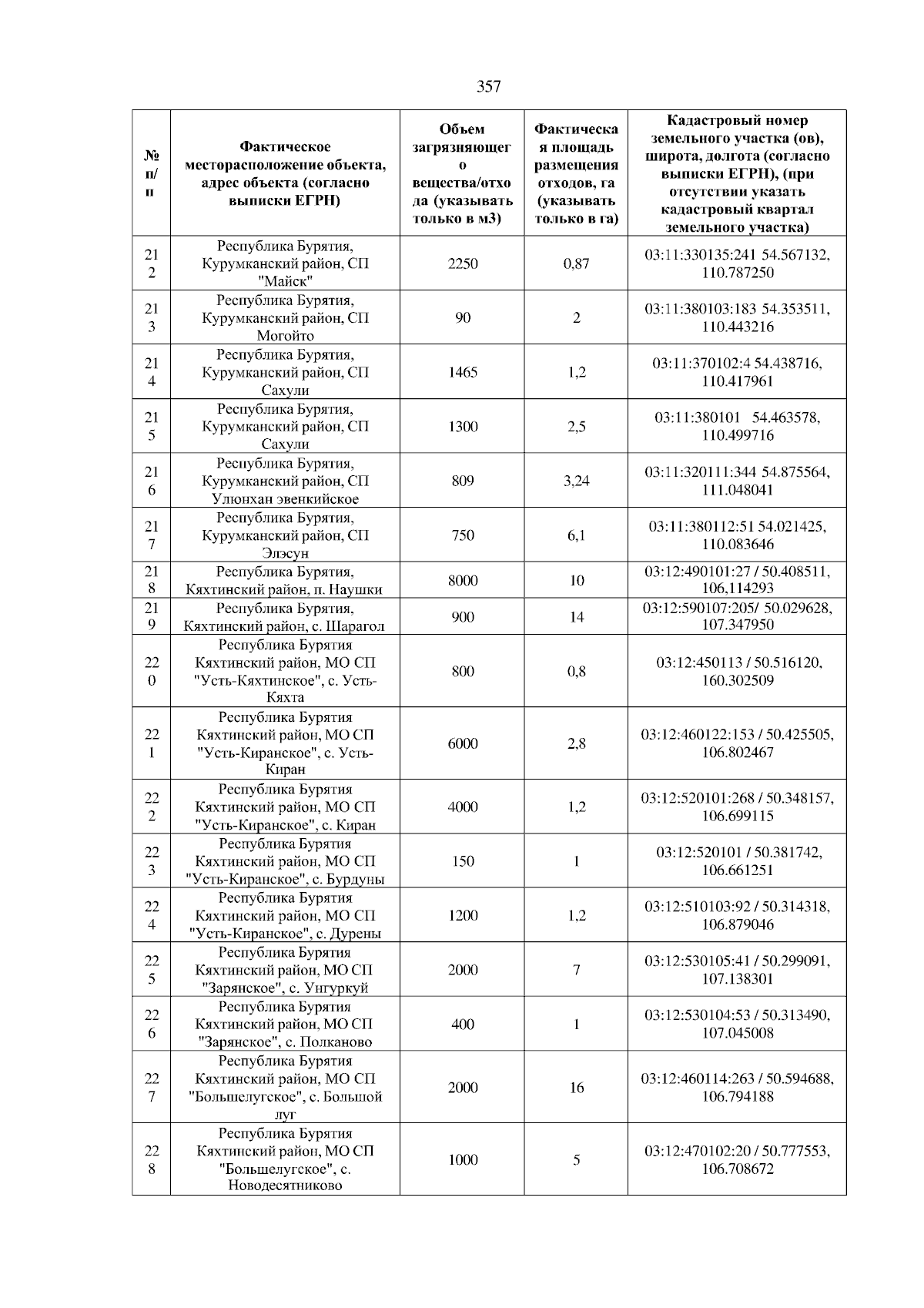 357

| № п/п | Фактическое месторасположение объекта, адрес объекта (согласно выписки ЕГРН) | Объем загрязняющего вещества/отхода (указывать только в м3) | Фактическая площадь размещения отходов, га (указывать только в га) | Кадастровый номер земельного участка (ов), широта, долгота (согласно выписки ЕГРН), (при отсутствии указать кадастровый квартал земельного участка) |
|---|---|---|---|---|
| 212 | Республика Бурятия, Курумканский район, СП "Майск" | 2250 | 0,87 | 03:11:330135:241 54.567132, 110.787250 |
| 213 | Республика Бурятия, Курумканский район, СП Могойто | 90 | 2 | 03:11:380103:183 54.353511, 110.443216 |
| 214 | Республика Бурятия, Курумканский район, СП Сахули | 1465 | 1,2 | 03:11:370102:4 54.438716, 110.417961 |
| 215 | Республика Бурятия, Курумканский район, СП Сахули | 1300 | 2,5 | 03:11:380101 54.463578, 110.499716 |
| 216 | Республика Бурятия, Курумканский район, СП Улюнхан эвенкийское | 809 | 3,24 | 03:11:320111:344 54.875564, 111.048041 |
| 217 | Республика Бурятия, Курумканский район, СП Элэсун | 750 | 6,1 | 03:11:380112:51 54.021425, 110.083646 |
| 218 | Республика Бурятия, Кяхтинский район, п. Наушки | 8000 | 10 | 03:12:490101:27 / 50.408511, 106,114293 |
| 219 | Республика Бурятия, Кяхтинский район, с. Шарагол | 900 | 14 | 03:12:590107:205/ 50.029628, 107.347950 |
| 220 | Республика Бурятия Кяхтинский район, МО СП "Усть-Кяхтинское", с. Усть-Кяхта | 800 | 0,8 | 03:12:450113 / 50.516120, 160.302509 |
| 221 | Республика Бурятия Кяхтинский район, МО СП "Усть-Киранское", с. Усть-Киран | 6000 | 2,8 | 03:12:460122:153 / 50.425505, 106.802467 |
| 222 | Республика Бурятия Кяхтинский район, МО СП "Усть-Киранское", с. Киран | 4000 | 1,2 | 03:12:520101:268 / 50.348157, 106.699115 |
| 223 | Республика Бурятия Кяхтинский район, МО СП "Усть-Киранское", с. Бурдуны | 150 | 1 | 03:12:520101 / 50.381742, 106.661251 |
| 224 | Республика Бурятия Кяхтинский район, МО СП "Усть-Киранское", с. Дурены | 1200 | 1,2 | 03:12:510103:92 / 50.314318, 106.879046 |
| 225 | Республика Бурятия Кяхтинский район, МО СП "Зарянское", с. Унгуркуй | 2000 | 7 | 03:12:530105:41 / 50.299091, 107.138301 |
| 226 | Республика Бурятия Кяхтинский район, МО СП "Зарянское", с. Полканово | 400 | 1 | 03:12:530104:53 / 50.313490, 107.045008 |
| 227 | Республика Бурятия Кяхтинский район, МО СП "Большелугское", с. Большой луг | 2000 | 16 | 03:12:460114:263 / 50.594688, 106.794188 |
| 228 | Республика Бурятия Кяхтинский район, МО СП "Большелугское", с. Новодесятниково | 1000 | 5 | 03:12:470102:20 / 50.777553, 106.708672 |